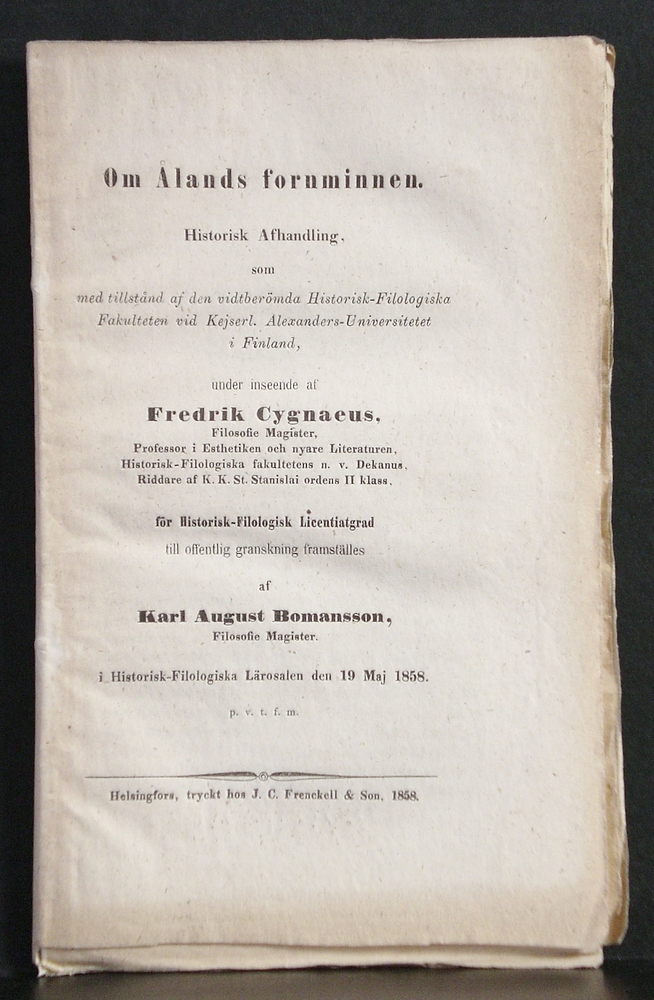 Om Ålands fornminnen.

Historisk Afhandling,

som

med tillstånd af den vidtberömda Historisk-Filologiska Fakulteten vid Kejserl. Alexanders-Universitetet i Finland,

under inseende af

Fredrik Cygnaeus,
Filosofie Magister,
Professor i Esthetiken och nyare Literaturen,
Historisk-Filologiska fakultetens n. v. Dekanus,
Riddare af K. K. St. Stanislai ordens II klass,

för Historisk-Filologisk Licentiatgrad
till offentlig granskning framställes

af

Karl August Bomansson,
Filosofie Magister.

i Historisk-Filologiska Lärosalen den 19 Maj 1858.

p. v. t. f. m.

Helsingfors, tryckt hos J. C. Frenckell & Son, 1858.